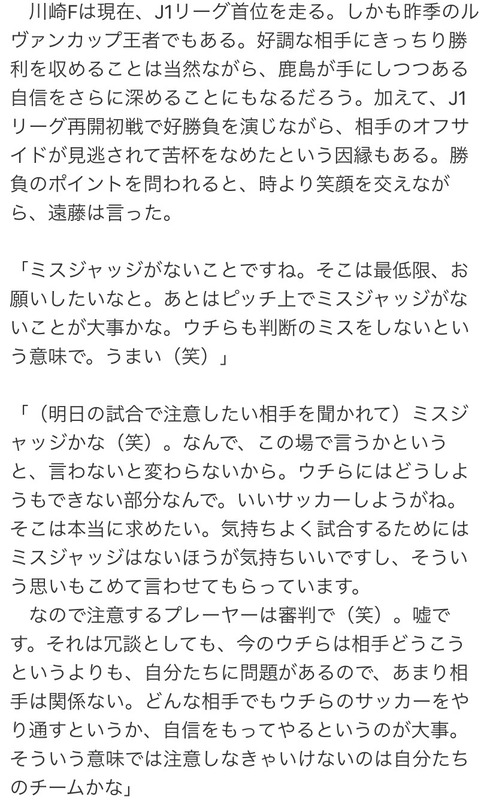 川崎Fは現在、J1リーグ首位を走る。しかも昨季のルヴァンカップ王者でもある。好調な相手にきっちり勝利を収めることは当然ながら、鹿島が手にしつつある自信をさらに深めることにもなるだろう。加えて、J1リーグ再開初戦で好勝負を演じながら、相手のオフサイドが見逃されて苦杯をなめたという因縁もある。勝負のポイントを問われると、時より笑顔を交えながら、遠藤は言った。

「ミスジャッジがないことですね。そこは最低限、お願いしたいなと。あとはピッチ上でミスジャッジがないことが大事かな。ウチらも判断のミスをしないという意味で。うまい（笑）」

「（明日の試合で注意したい相手を聞かれて）ミスジャッジかな（笑）。なんで、この場で言うかというと、言わないと変わらないから。ウチらにはどうしようもできない部分なんで。いいサッカーしようがね。そこは本当に求めたい。気持ちよく試合するためにはミスジャッジはないほうが気持ちいいですし、そういう思いもこめて言わせてもらっています。
なので注意するプレーヤーは審判で（笑）。嘘です。それは冗談としても、今のウチらは相手どうこうというよりも、自分たちに問題があるので、あまり相手は関係ない。どんな相手でもウチらのサッカーをやり通すというか、自信をもってやるというのが大事。そういう意味では注意しなきゃいけないのは自分たちのチームかな」